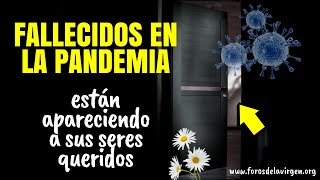 FALLECIDOS EN LA PANDEMIA

están apareciendo a sus seres queridos

www.forosdelavirgen.org